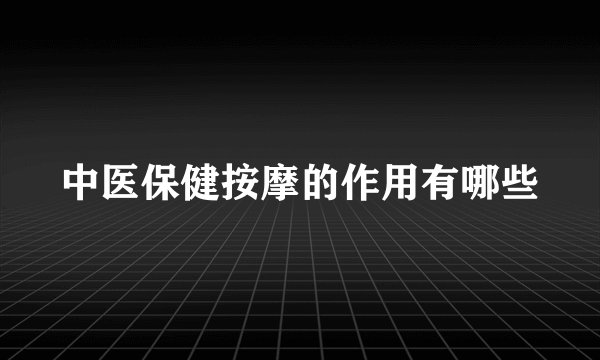 中医保健按摩的作用有哪些